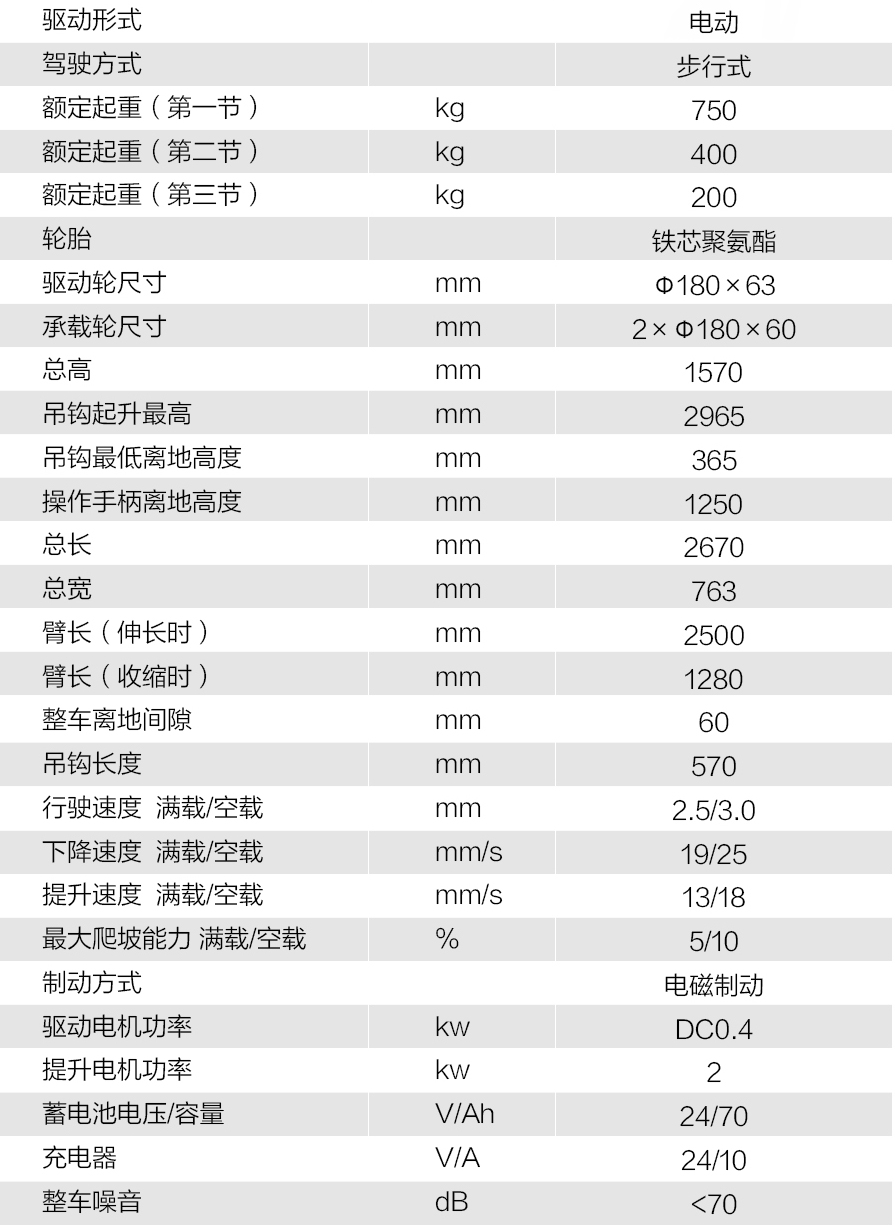 | 驱动形式 |  | 电动 |
|---|---|---|
| 驾驶方式 |  | 步行式 |
| 额定起重（第一节） | kg | 750 |
| 额定起重（第二节） | kg | 400 |
| 额定起重（第三节） | kg | 200 |
| 轮胎 |  | 铁芯聚氨酯 |
| 驱动轮尺寸 | mm | Φ180×63 |
| 承载轮尺寸 | mm | 2×Φ180×60 |
| 总高 | mm | 1570 |
| 吊钩起升最高 | mm | 2965 |
| 吊钩最低离地高度 | mm | 365 |
| 操作手柄离地高度 | mm | 1250 |
| 总长 | mm | 2670 |
| 总宽 | mm | 763 |
| 臂长（伸长时） | mm | 2500 |
| 臂长（收缩时） | mm | 1280 |
| 整车离地间隙 | mm | 60 |
| 吊钩长度 | mm | 570 |
| 行驶速度 满载/空载 | mm | 2.5/3.0 |
| 下降速度 满载/空载 | mm/s | 19/25 |
| 提升速度 满载/空载 | mm/s | 13/18 |
| 最大爬坡能力 满载/空载 | % | 5/10 |
| 制动方式 |  | 电磁制动 |
| 驱动电机功率 | kw | DC0.4 |
| 提升电机功率 | kw | 2 |
| 蓄电池电压/容量 | V/Ah | 24/70 |
| 充电器 | V/A | 24/10 |
| 整车噪音 | dB | <70 |